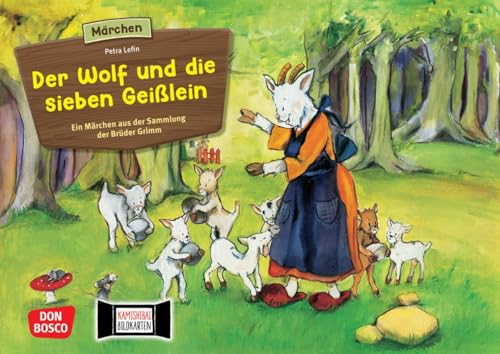 Märchen

Petra Lefin

Der Wolf und die sieben Geißlein

Ein Märchen aus der Sammlung der Brüder Grimm

DON BOSCO

KAMISHIBAI BILDKARTEN